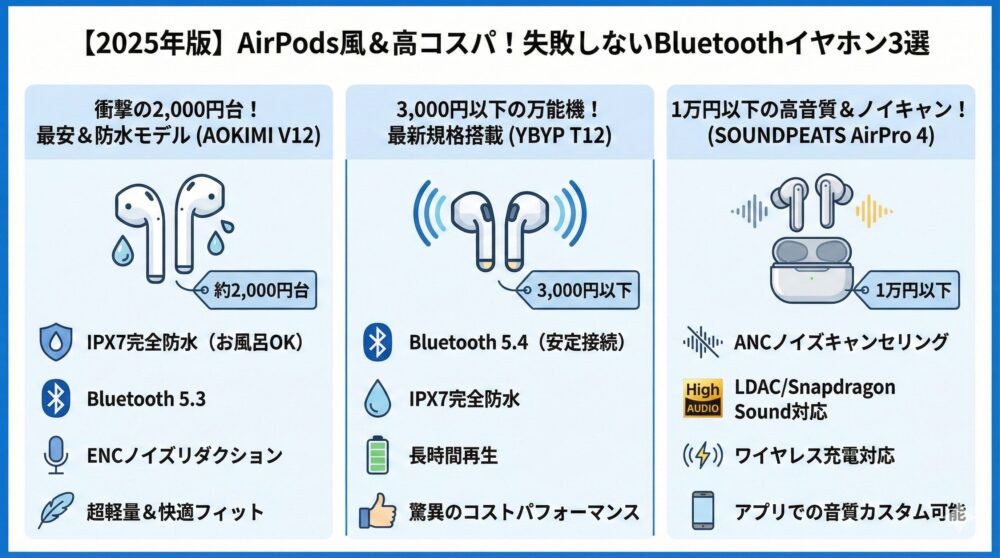 【2025年版】AirPods風＆高コスパ！失敗しないBluetoothイヤホン3選

衝撃の2,000円台！
最安＆防水モデル (AOKIMI V12)

約2,000円台

IPX7完全防水（お風呂OK）

Bluetooth 5.3

ENCノイズリダクション

超軽量＆快適フィット

3,000円以下の万能機！
最新規格搭載 (YBYP T12)

3,000円以下

Bluetooth 5.4（安定接続）

IPX7完全防水

長時間再生

驚異のコストパフォーマンス

1万円以下の高音質＆ノイキャン！
(SOUNDPEATS AirPro 4)

1万円以下

ANCノイズキャンセリング

High AUDIO

LDAC/Snapdragon Sound対応

ワイヤレス充電対応

アプリでの音質カスタム可能